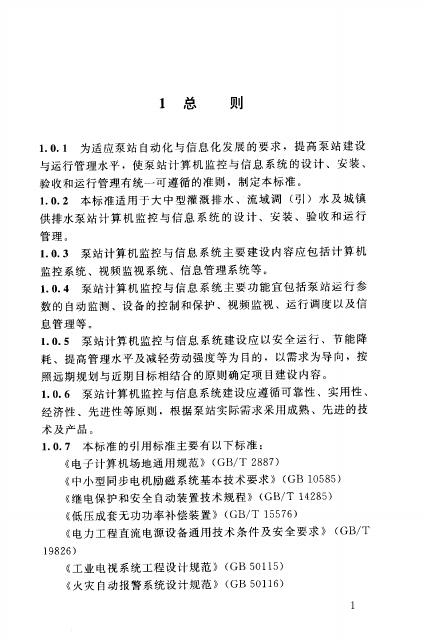 1 总　则

1.0.1 为适应泵站自动化与信息化发展的要求，提高泵站建设与运行管理水平，使泵站计算机监控与信息系统的设计、安装、验收和运行管理有统一可遵循的准则，制定本标准。

1.0.2 本标准适用于大中型灌溉排水、流域调（引）水及城镇供排水泵站计算机监控与信息系统的设计、安装、验收和运行管理。

1.0.3 泵站计算机监控与信息系统主要建设内容应包括计算机监控系统、视频监视系统、信息管理系统等。

1.0.4 泵站计算机监控与信息系统主要功能宜包括泵站运行参数的自动监测、设备的控制和保护、视频监视、运行调度以及信息管理等。

1.0.5 泵站计算机监控与信息系统建设应以安全运行、节能降耗、提高管理水平及减轻劳动强度等为目的，以需求为导向，按照远期规划与近期目标相结合的原则确定项目建设内容。

1.0.6 泵站计算机监控与信息系统建设应遵循可靠性、实用性、经济性、先进性等原则，根据泵站实际需求采用成熟、先进的技术及产品。

1.0.7 本标准的引用标准主要有以下标准：

《电子计算机场地通用规范》(GB/T 2887)

《中小型同步电机励磁系统基本技术要求》(GB 10585)

《继电保护和安全自动装置技术规程》(GB/T 14285)

《低压成套无功功率补偿装置》(GB/T 15576)

《电力工程直流电源设备通用技术条件及安全要求》(GB/T 19826)

《工业电视系统工程设计规范》(GB 50115)

《火灾自动报警系统设计规范》(GB 50116)

1